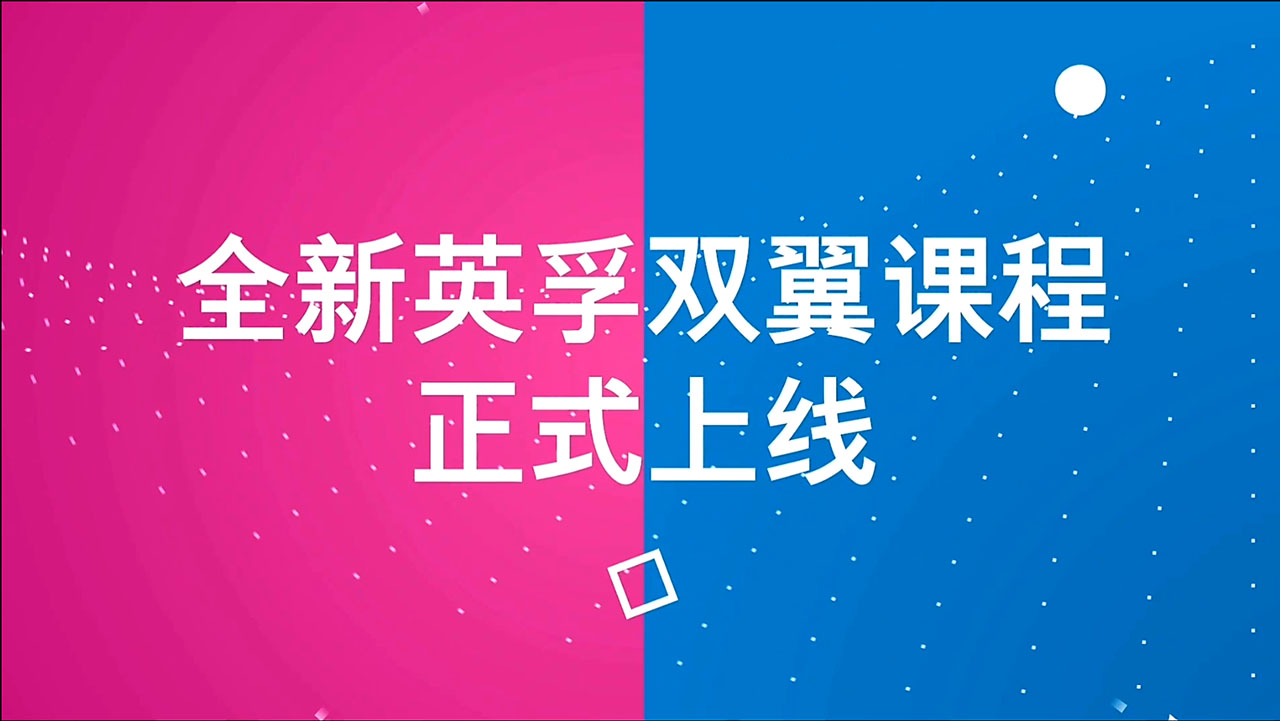 全新英孚双翼课程
正式上线